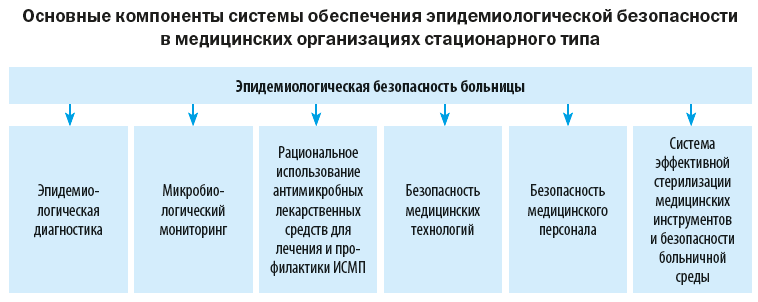 Основные компоненты системы обеспечения эпидемиологической безопасности в медицинских организациях стационарного типа

Эпидемиологическая безопасность больницы

Эпидемиологическая диагностика

Микробиологический мониторинг

Рациональное использование антимикробных лекарственных средств для лечения и профилактики ИСМП

Безопасность медицинских технологий

Безопасность медицинского персонала

Система эффективной стерилизации медицинских инструментов и безопасности больничной среды